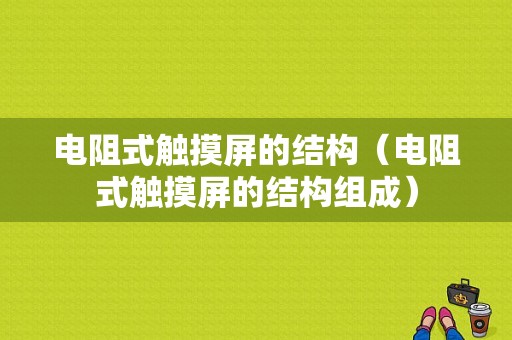 电阻式触摸屏的结构（电阻式触摸屏的结构组成）